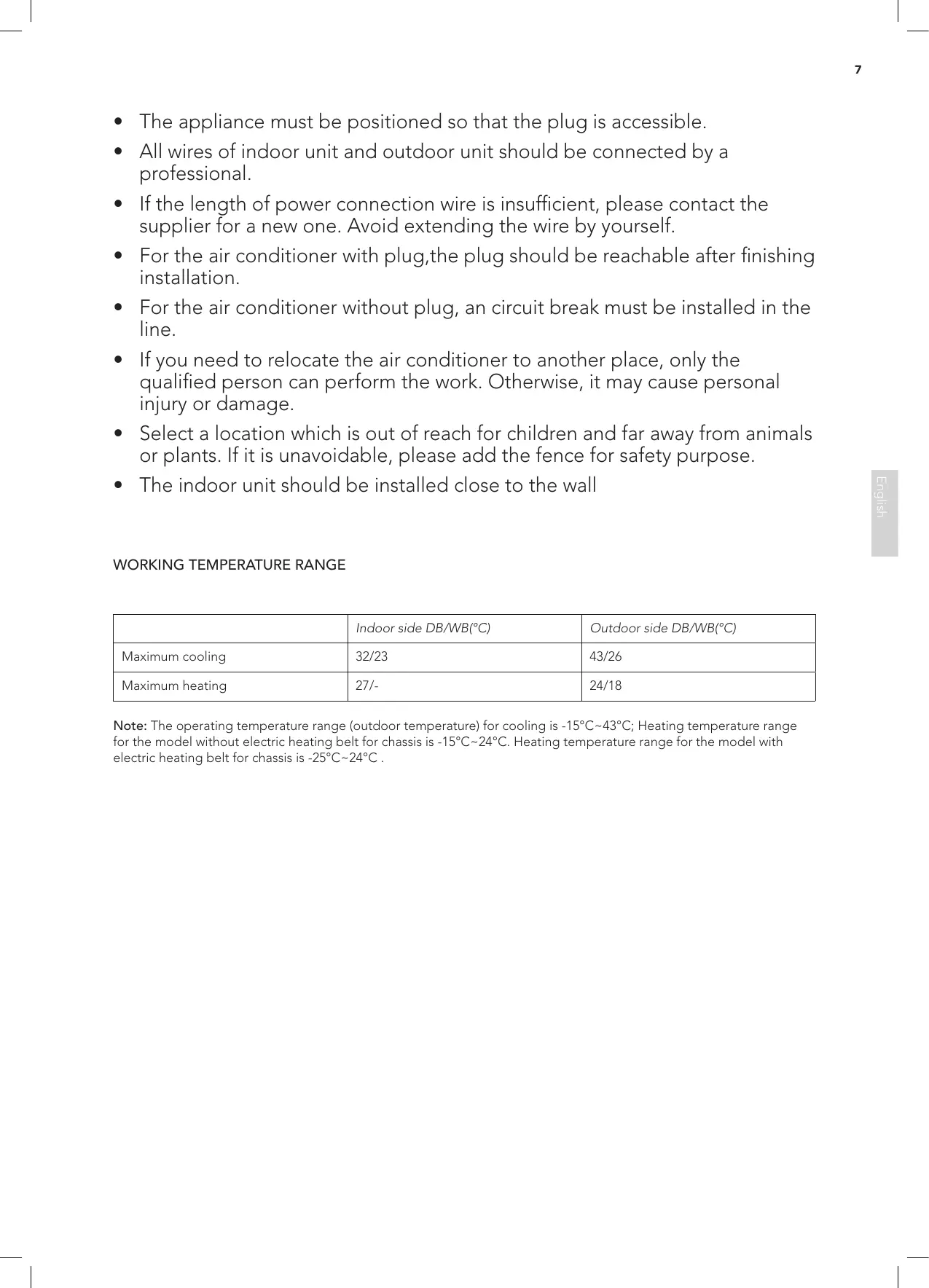 7

• The appliance must be positioned so that the plug is accessible.

• All wires of indoor unit and outdoor unit should be connected by a professional.

• If the length of power connection wire is insufficient, please contact the supplier for a new one. Avoid extending the wire by yourself.

• For the air conditioner with plug,the plug should be reachable after finishing installation.

• For the air conditioner without plug, an circuit break must be installed in the line.

• If you need to relocate the air conditioner to another place, only the qualified person can perform the work. Otherwise, it may cause personal injury or damage.

• Select a location which is out of reach for children and far away from animals or plants. If it is unavoidable, please add the fence for safety purpose.

• The indoor unit should be installed close to the wall

English

WORKING TEMPERATURE RANGE

| | Indoor side DB/WB(°C) | Outdoor side DB/WB(°C) |
|---|---|---|
| Maximum cooling | 32/23 | 43/26 |
| Maximum heating | 27/- | 24/18 |

Note: The operating temperature range (outdoor temperature) for cooling is -15°C~43°C; Heating temperature range for the model without electric heating belt for chassis is -15°C~24°C. Heating temperature range for the model with electric heating belt for chassis is -25°C~24°C .